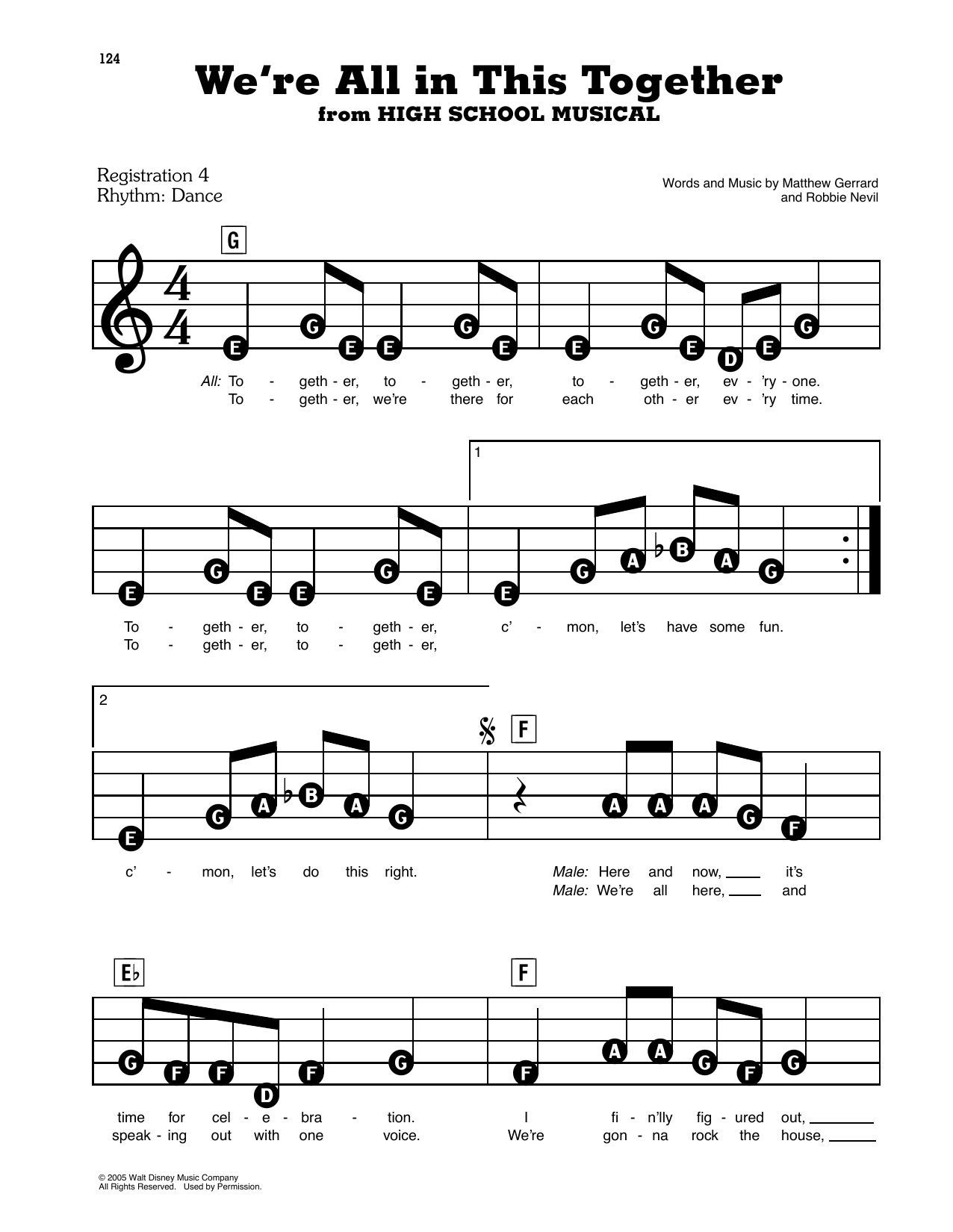 124

We're All in This Together
from HIGH SCHOOL MUSICAL

Registration 4
Rhythm: Dance

Words and Music by Matthew Gerrard
and Robbie Nevil

G

$\frac{4}{4}$

E G E E G E E G E D E G

All: To - geth - er, to - geth - er, to - geth - er, ev - 'ry - one.
To - geth - er, we're there for each oth - er ev - 'ry time.

1

E G E E G E E G A ♭B A G

To - geth - er, to - geth - er, c' - mon, let's have some fun.
To - geth - er, to - geth - er,

2

F

E G A ♭B A G A A A G F

c' - mon, let's do this right. Male: Here and now, ___ it's
Male: We're all here, ___ and

E♭ F

G F F D F G F A A G F G

time for cel - e - bra - tion. I fi - n'lly fig - ured out, ___
speak - ing out with one voice. We're gon - na rock the house, ___

© 2005 Walt Disney Music Company
All Rights Reserved. Used by Permission.